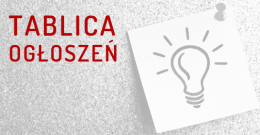 TABLICA
OGŁOSZEŃ